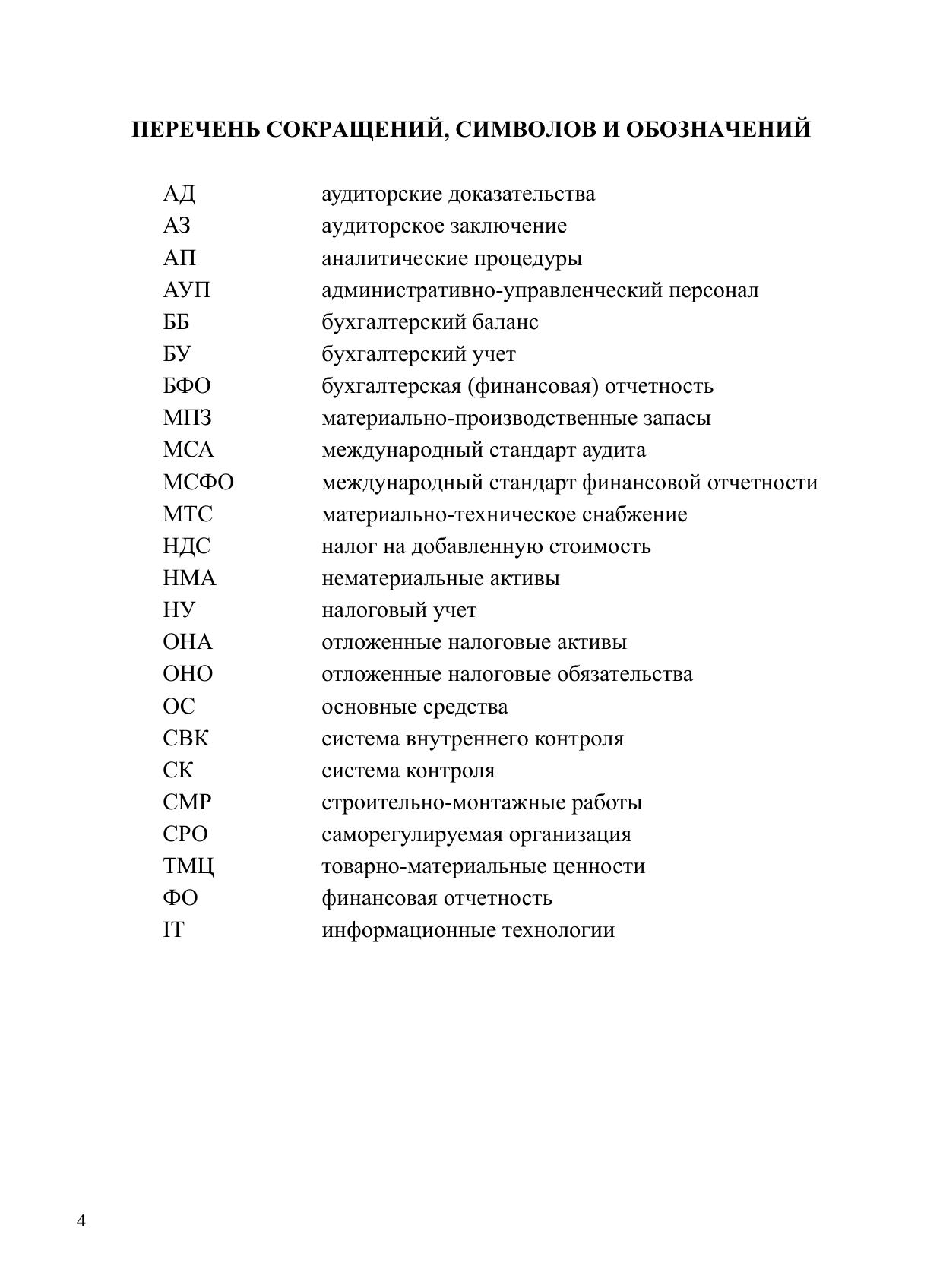 ПЕРЕЧЕНЬ СОКРАЩЕНИЙ, СИМВОЛОВ И ОБОЗНАЧЕНИЙ

| | |
|---|---|
| АД | аудиторские доказательства |
| АЗ | аудиторское заключение |
| АП | аналитические процедуры |
| АУП | административно-управленческий персонал |
| ББ | бухгалтерский баланс |
| БУ | бухгалтерский учет |
| БФО | бухгалтерская (финансовая) отчетность |
| МПЗ | материально-производственные запасы |
| МСА | международный стандарт аудита |
| МСФО | международный стандарт финансовой отчетности |
| МТС | материально-техническое снабжение |
| НДС | налог на добавленную стоимость |
| НМА | нематериальные активы |
| НУ | налоговый учет |
| ОНА | отложенные налоговые активы |
| ОНО | отложенные налоговые обязательства |
| ОС | основные средства |
| СВК | система внутреннего контроля |
| СК | система контроля |
| СМР | строительно-монтажные работы |
| СРО | саморегулируемая организация |
| ТМЦ | товарно-материальные ценности |
| ФО | финансовая отчетность |
| IT | информационные технологии |

4